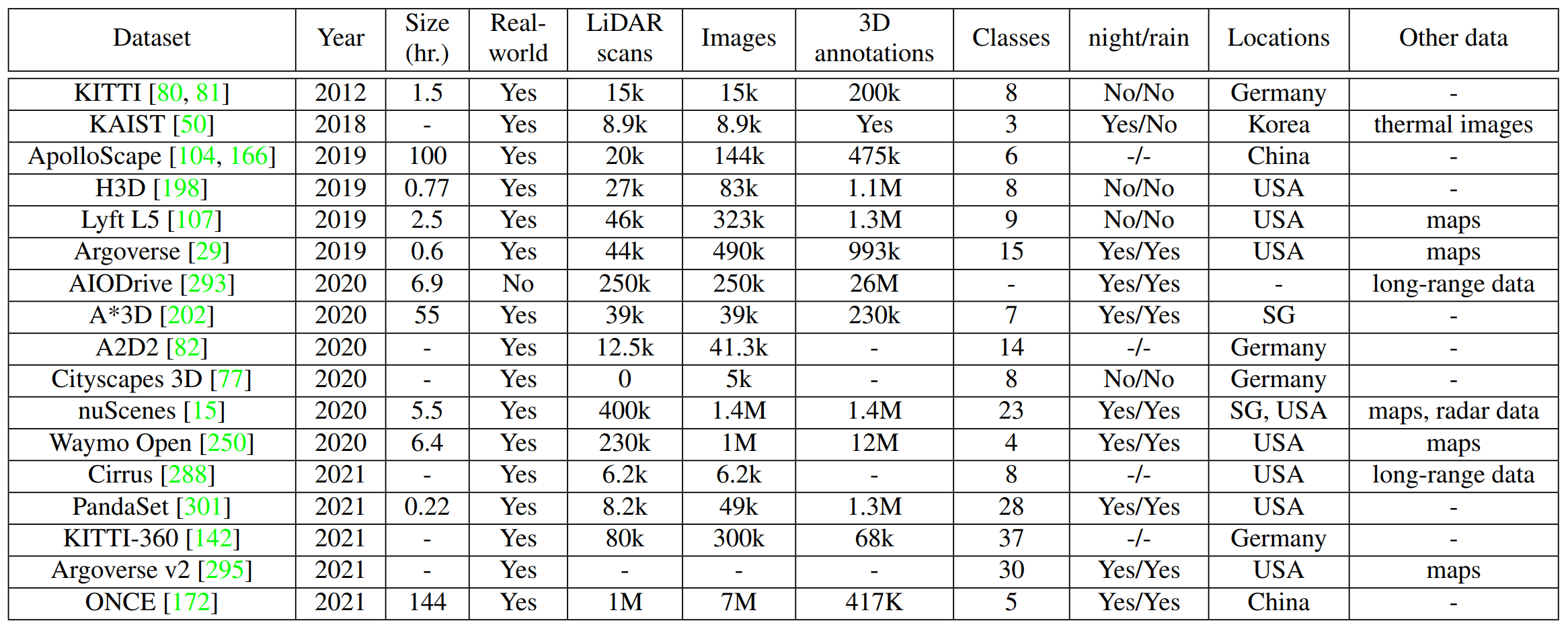 | Dataset | Year | Size (hr.) | Real-world | LiDAR scans | Images | 3D annotations | Classes | night/rain | Locations | Other data |
|---|---|---|---|---|---|---|---|---|---|---|
| KITTI [80, 81] | 2012 | 1.5 | Yes | 15k | 15k | 200k | 8 | No/No | Germany | - |
| KAIST [50] | 2018 | - | Yes | 8.9k | 8.9k | Yes | 3 | Yes/No | Korea | thermal images |
| ApolloScape [104, 166] | 2019 | 100 | Yes | 20k | 144k | 475k | 6 | -/- | China | - |
| H3D [198] | 2019 | 0.77 | Yes | 27k | 83k | 1.1M | 8 | No/No | USA | - |
| Lyft L5 [107] | 2019 | 2.5 | Yes | 46k | 323k | 1.3M | 9 | No/No | USA | maps |
| Argoverse [29] | 2019 | 0.6 | Yes | 44k | 490k | 993k | 15 | Yes/Yes | USA | maps |
| AIODrive [293] | 2020 | 6.9 | No | 250k | 250k | 26M | - | Yes/Yes | - | long-range data |
| A*3D [202] | 2020 | 55 | Yes | 39k | 39k | 230k | 7 | Yes/Yes | SG | - |
| A2D2 [82] | 2020 | - | Yes | 12.5k | 41.3k | - | 14 | -/- | Germany | - |
| Cityscapes 3D [77] | 2020 | - | Yes | 0 | 5k | - | 8 | No/No | Germany | - |
| nuScenes [15] | 2020 | 5.5 | Yes | 400k | 1.4M | 1.4M | 23 | Yes/Yes | SG, USA | maps, radar data |
| Waymo Open [250] | 2020 | 6.4 | Yes | 230k | 1M | 12M | 4 | Yes/Yes | USA | maps |
| Cirrus [288] | 2021 | - | Yes | 6.2k | 6.2k | - | 8 | -/- | USA | long-range data |
| PandaSet [301] | 2021 | 0.22 | Yes | 8.2k | 49k | 1.3M | 28 | Yes/Yes | USA | - |
| KITTI-360 [142] | 2021 | - | Yes | 80k | 300k | 68k | 37 | -/- | Germany | - |
| Argoverse v2 [295] | 2021 | - | Yes | - | - | - | 30 | Yes/Yes | USA | maps |
| ONCE [172] | 2021 | 144 | Yes | 1M | 7M | 417K | 5 | Yes/Yes | China | - |